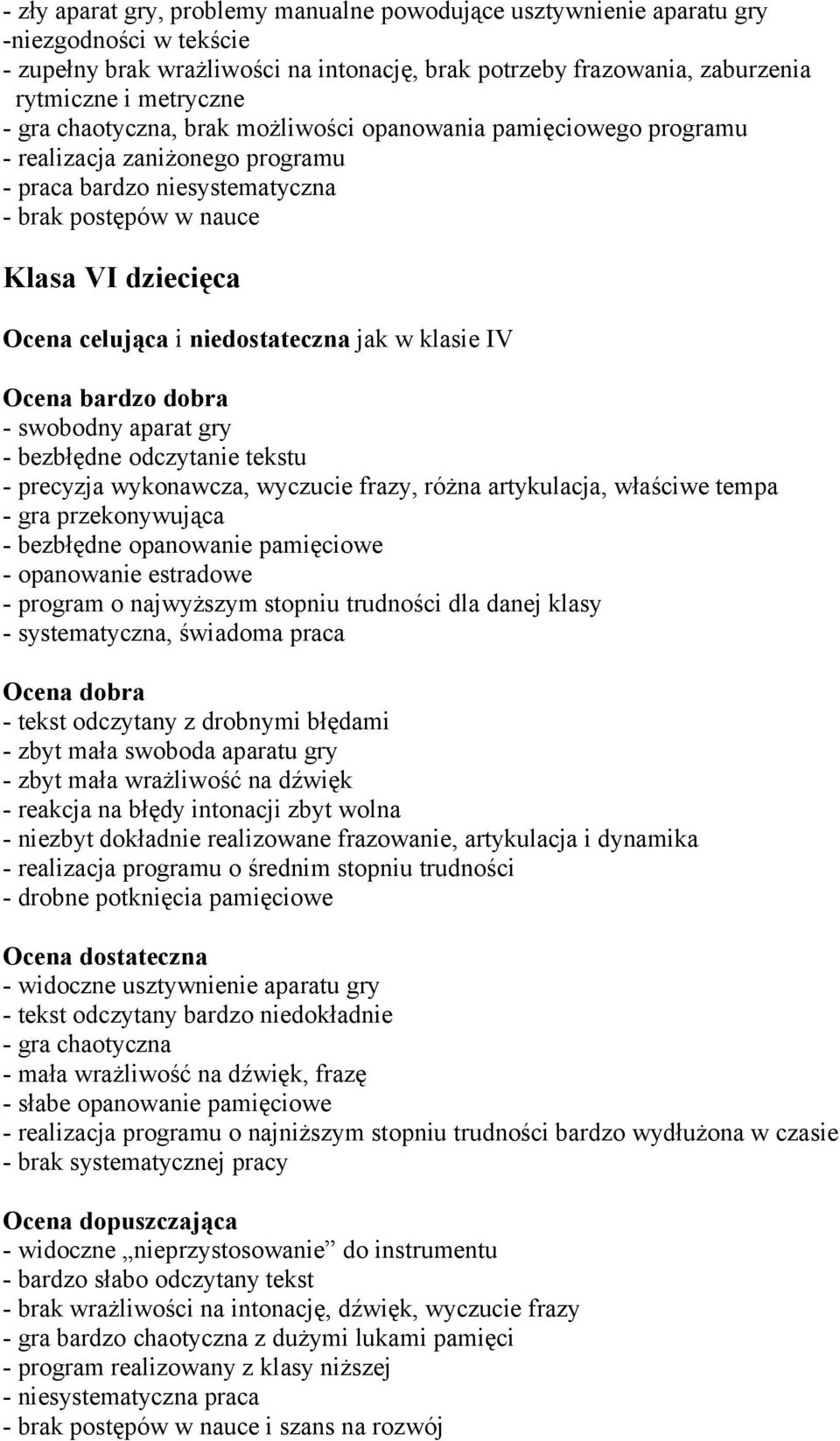 - zły aparat gry, problemy manualne powodujące usztywnienie aparatu gry
-niezgodności w tekście
- zupełny brak wrażliwości na intonację, brak potrzeby frazowania, zaburzenia rytmiczne i metryczne
- gra chaotyczna, brak możliwości opanowania pamięciowego programu
- realizacja zaniżonego programu
- praca bardzo niesystematyczna
- brak postępów w nauce

Klasa VI dziecięca

Ocena celująca i niedostateczna jak w klasie IV

Ocena bardzo dobra
- swobodny aparat gry
- bezbłędne odczytanie tekstu
- precyzja wykonawcza, wyczucie frazy, różna artykulacja, właściwe tempa
- gra przekonywująca
- bezbłędne opanowanie pamięciowe
- opanowanie estradowe
- program o najwyższym stopniu trudności dla danej klasy
- systematyczna, świadoma praca

Ocena dobra
- tekst odczytany z drobnymi błędami
- zbyt mała swoboda aparatu gry
- zbyt mała wrażliwość na dźwięk
- reakcja na błędy intonacji zbyt wolna
- niezbyt dokładnie realizowane frazowanie, artykulacja i dynamika
- realizacja programu o średnim stopniu trudności
- drobne potknięcia pamięciowe

Ocena dostateczna
- widoczne usztywnienie aparatu gry
- tekst odczytany bardzo niedokładnie
- gra chaotyczna
- mała wrażliwość na dźwięk, frazę
- słabe opanowanie pamięciowe
- realizacja programu o najniższym stopniu trudności bardzo wydłużona w czasie
- brak systematycznej pracy

Ocena dopuszczająca
- widoczne „nieprzystosowanie” do instrumentu
- bardzo słabo odczytany tekst
- brak wrażliwości na intonację, dźwięk, wyczucie frazy
- gra bardzo chaotyczna z dużymi lukami pamięci
- program realizowany z klasy niższej
- niesystematyczna praca
- brak postępów w nauce i szans na rozwój